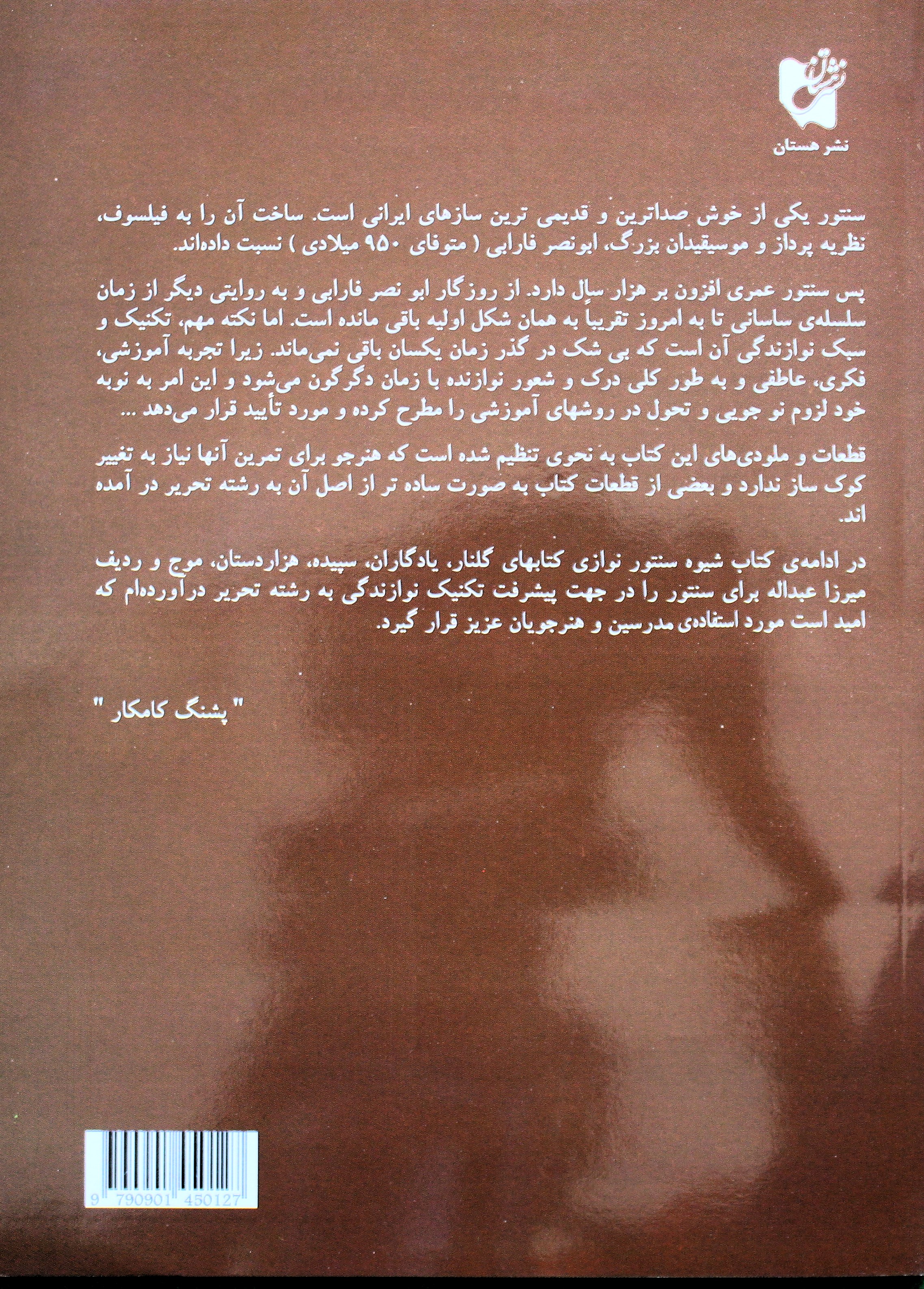 نشر هستان

نشر هستان

سنتور یکی از خوش صداترین و قدیمی ترین سازهای ایرانی است. ساخت آن را به فیلسوف، نظریه پرداز و موسیقیدان بزرگ، ابونصر فارابی ( متوفای ۹۵۰ میلادی ) نسبت داده‌اند.

پس سنتور عمری افزون بر هزار سال دارد. از روزگار ابو نصر فارابی و به روایتی دیگر از زمان سلسله‌ی ساسانی تا به امروز تقریباً به همان شکل اولیه باقی مانده است. اما نکته مهم، تکنیک و سبک نوازندگی آن است که بی شک در گذر زمان یکسان باقی نمی‌ماند. زیرا تجربه آموزشی، فکری، عاطفی و به طور کلی درک و شعور نوازنده با زمان دگرگون می‌شود و این امر به نوبه خود لزوم نو جویی و تحول در روشهای آموزشی را مطرح کرده و مورد تأیید قرار می‌دهد ...

قطعات و ملودی‌های این کتاب به نحوی تنظیم شده است که هنرجو برای تمرین آنها نیاز به تغییر کوک ساز ندارد و بعضی از قطعات کتاب به صورت ساده تر از اصل آن به رشته تحریر در آمده اند.

در ادامه‌ی کتاب شیوه سنتور نوازی کتابهای گلنار، یادگاران، سپیده، هزاردستان، موج و ردیف میرزا عبداله برای سنتور را در جهت پیشرفت تکنیک نوازندگی به رشته تحریر درآورده‌ام که امید است مورد استفاده‌ی مدرسین و هنرجویان عزیز قرار گیرد.

" پشنگ کامکار "

9 790901 450127